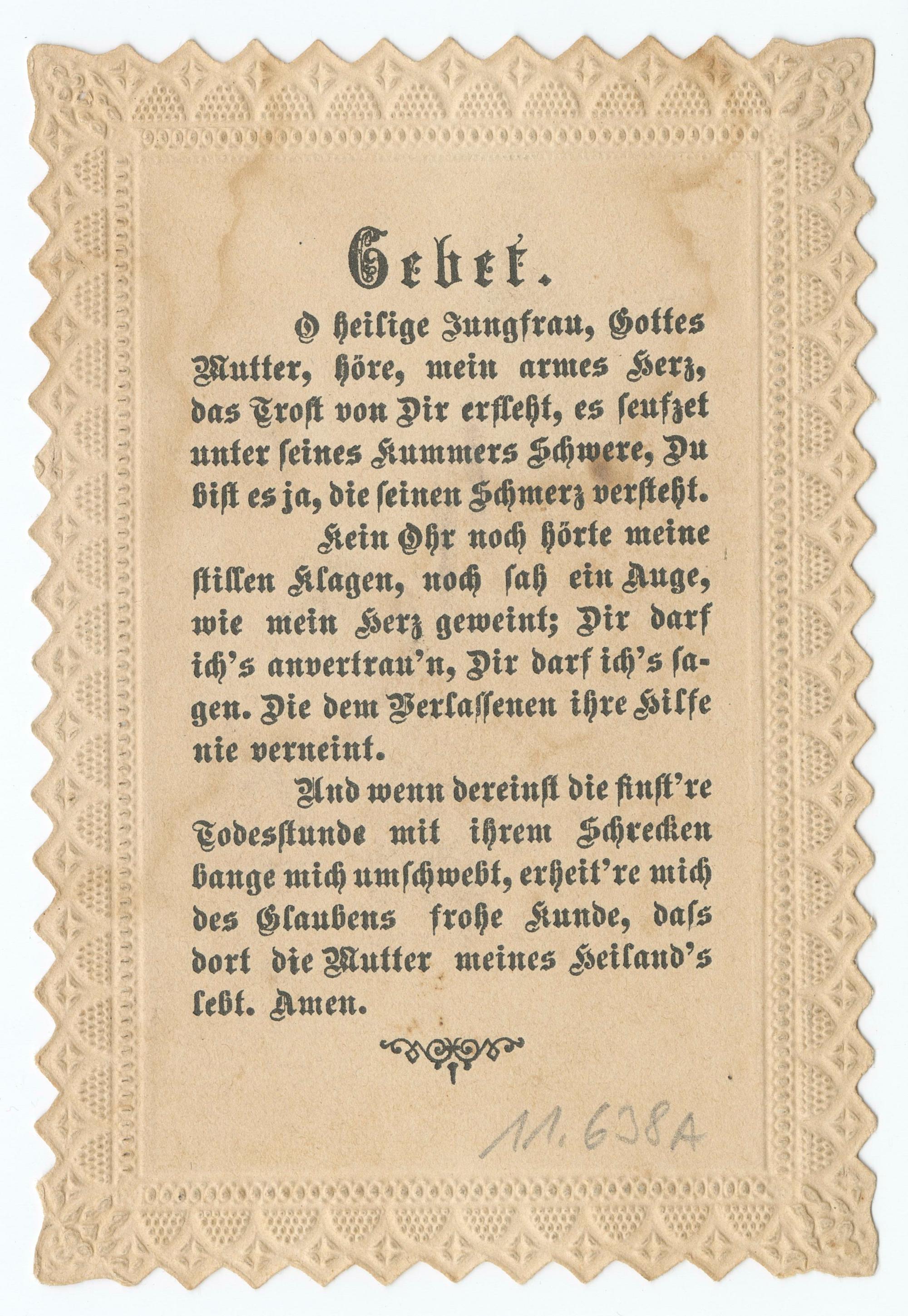 Gebet.

O heilige Jungfrau, Gottes Mutter, höre, mein armes Herz, das Trost von Dir erfleht, es seufzet unter seines Kummers Schwere, Du bist es ja, die seinen Schmerz versteht.

Kein Ohr noch hörte meine stillen Klagen, noch sah ein Auge, wie mein Herz geweint; Dir darf ich's anvertrau'n, Dir darf ich's sagen. Die dem Verlassenen ihre Hilfe nie verneint.

Und wenn dereinst die finst're Todesstunde mit ihrem Schrecken bange mich umschwebt, erheit're mich des Glaubens frohe Kunde, dass dort die Mutter meines Heiland's lebt. Amen.

11.638A